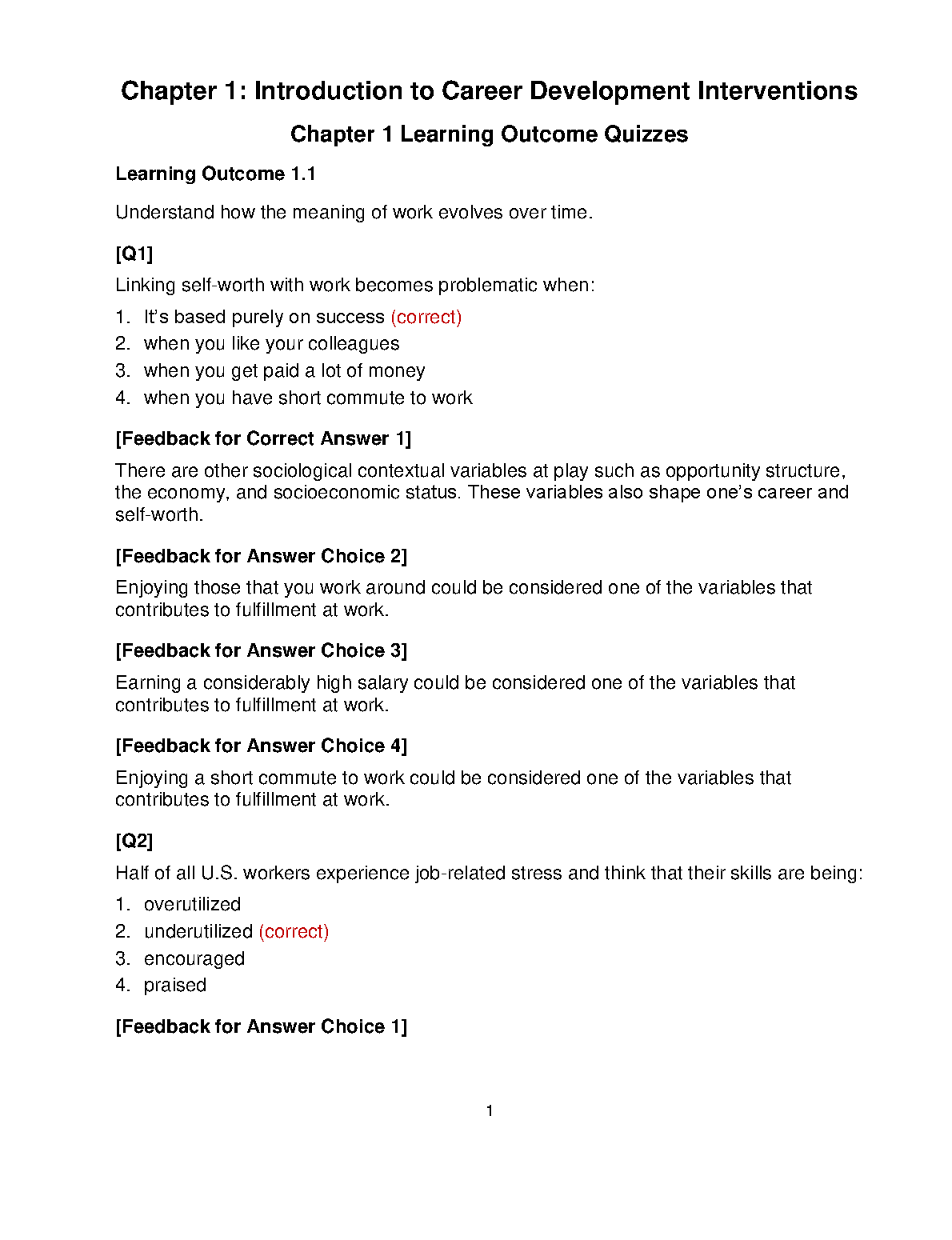 Chapter 1: Introduction to Career Development Interventions

Chapter 1 Learning Outcome Quizzes

Learning Outcome 1.1

Understand how the meaning of work evolves over time.

[Q1]

Linking self-worth with work becomes problematic when:

1. It's based purely on success (correct)
2. when you like your colleagues
3. when you get paid a lot of money
4. when you have short commute to work

[Feedback for Correct Answer 1]

There are other sociological contextual variables at play such as opportunity structure, the economy, and socioeconomic status. These variables also shape one's career and self-worth.

[Feedback for Answer Choice 2]

Enjoying those that you work around could be considered one of the variables that contributes to fulfillment at work.

[Feedback for Answer Choice 3]

Earning a considerably high salary could be considered one of the variables that contributes to fulfillment at work.

[Feedback for Answer Choice 4]

Enjoying a short commute to work could be considered one of the variables that contributes to fulfillment at work.

[Q2]

Half of all U.S. workers experience job-related stress and think that their skills are being:

1. overutilized
2. underutilized (correct)
3. encouraged
4. praised

[Feedback for Answer Choice 1]

1